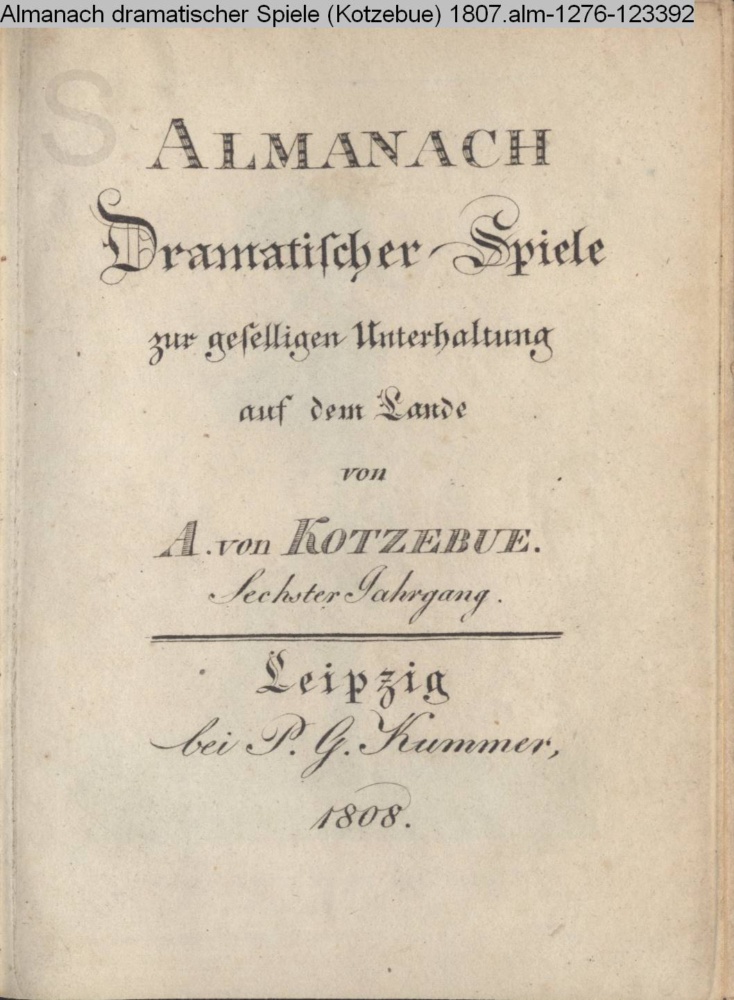 Almanach dramatischer Spiele (Kotzebue) 1807.alm-1276-123392

ALMANACH

Dramatischer Spiele

zur geselligen Unterhaltung

auf dem Lande

von

A. von KOTZEBUE.

Sechster Jahrgang.

Leipzig

bei P. G. Kummer,

1808.